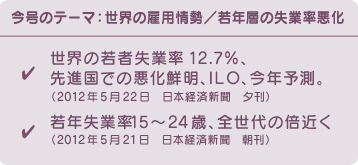 今号のテーマ：世界の雇用情勢／若年層の失業率悪化

✔ 世界の若者失業率 12.7%、先進国での悪化鮮明、ILO、今年予測。
（2012年5月22日　日本経済新聞　夕刊）

✔ 若年失業率15～24歳、全世代の倍近く
（2012年5月21日　日本経済新聞　朝刊）